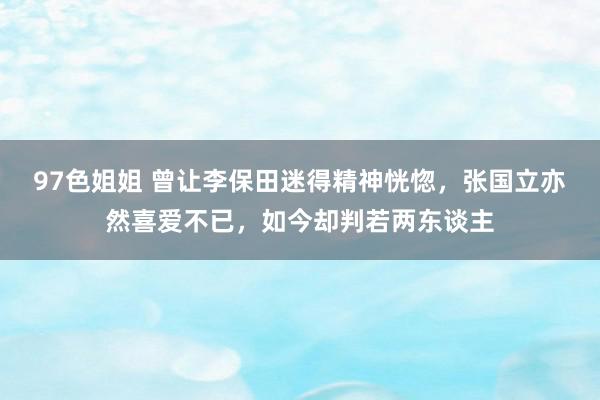 97色姐姐 曾让李保田迷得精神恍惚，张国立亦然喜爱不已，如今却判若两东谈主